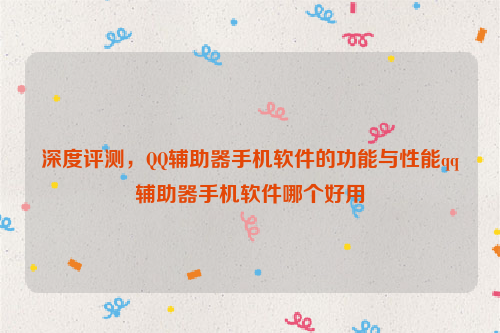 深度评测，QQ辅助器手机软件的功能与性能qq辅助器手机软件哪个好用